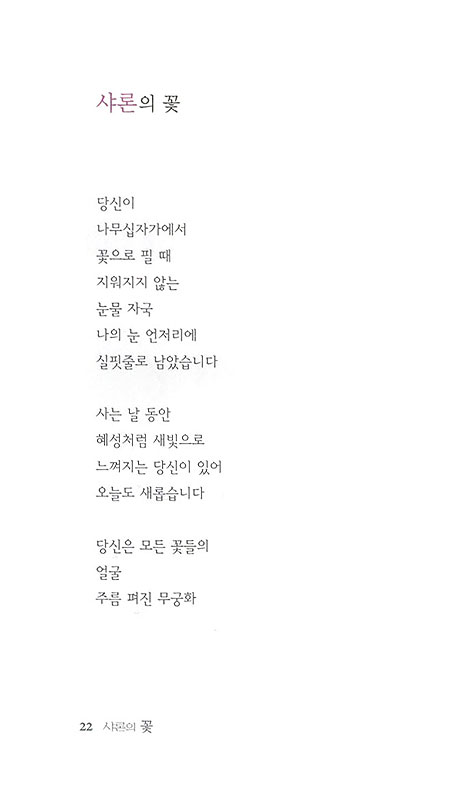 샤론의 꽃

당신이
나무십자가에서
꽃으로 필 때
지워지지 않는
눈물 자국
나의 눈 언저리에
실핏줄로 남았습니다

사는 날 동안
혜성처럼 새빛으로
느껴지는 당신이 있어
오늘도 새롭습니다

당신은 모든 꽃들의
얼굴
주름 펴진 무궁화

22 샤론의 꽃